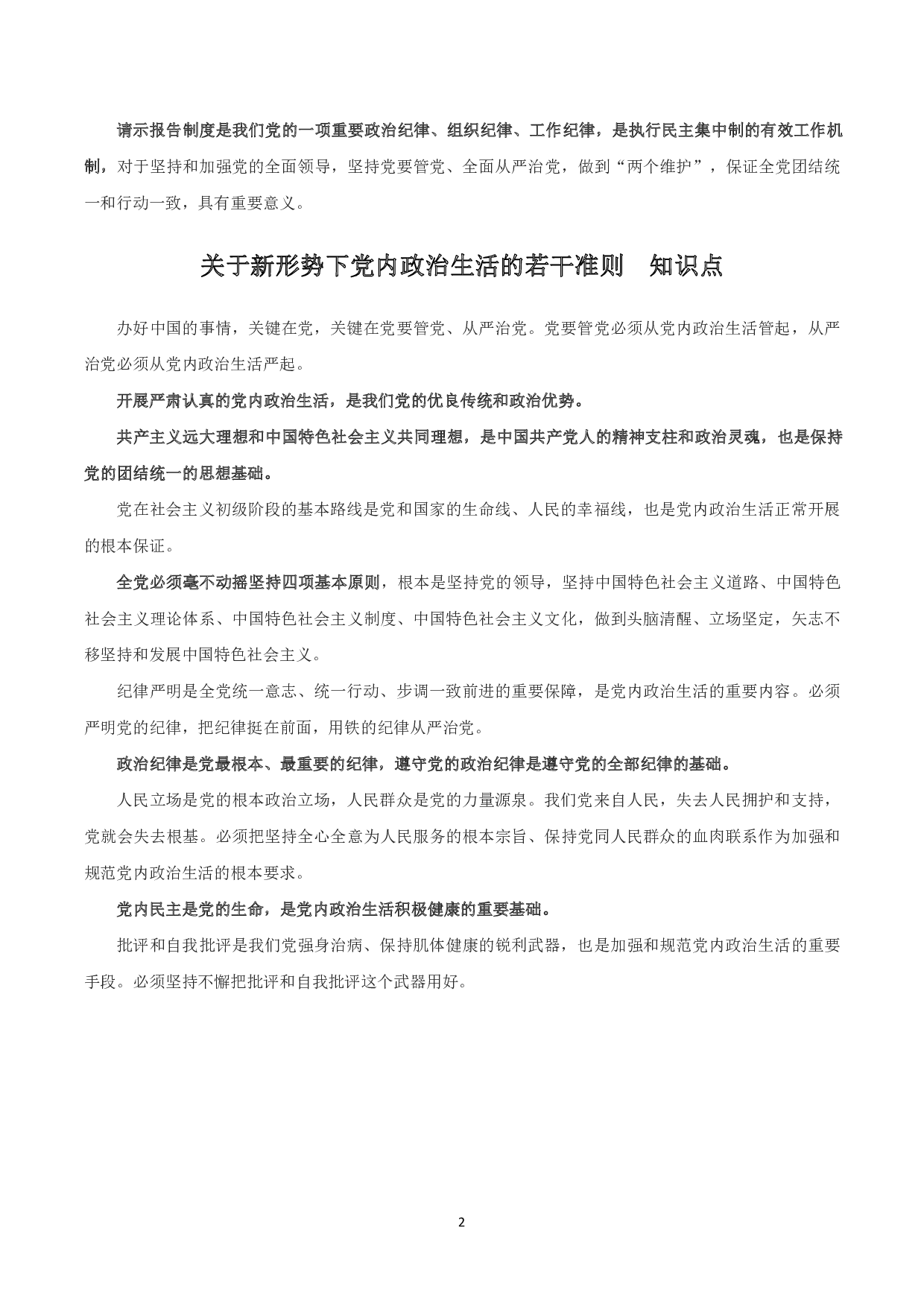 请示报告制度是我们党的一项重要政治纪律、组织纪律、工作纪律，是执行民主集中制的有效工作机制，对于坚持和加强党的全面领导，坚持党要管党、全面从严治党，做到“两个维护”，保证全党团结统一和行动一致，具有重要意义。

关于新形势下党内政治生活的若干准则 知识点

办好中国的事情，关键在党，关键在党要管党、从严治党。党要管党必须从党内政治生活管起，从严治党必须从党内政治生活严起。

开展严肃认真的党内政治生活，是我们党的优良传统和政治优势。

共产主义远大理想和中国特色社会主义共同理想，是中国共产党人的精神支柱和政治灵魂，也是保持党的团结统一的思想基础。

党在社会主义初级阶段的基本路线是党和国家的生命线、人民的幸福线，也是党内政治生活正常开展的根本保证。

全党必须毫不动摇坚持四项基本原则，根本是坚持党的领导，坚持中国特色社会主义道路、中国特色社会主义理论体系、中国特色社会主义制度、中国特色社会主义文化，做到头脑清醒、立场坚定，矢志不移坚持和发展中国特色社会主义。

纪律严明是全党统一意志、统一行动、步调一致前进的重要保障，是党内政治生活的重要内容。必须严明党的纪律，把纪律挺在前面，用铁的纪律从严治党。

政治纪律是党最根本、最重要的纪律，遵守党的政治纪律是遵守党的全部纪律的基础。

人民立场是党的根本政治立场，人民群众是党的力量源泉。我们党来自人民，失去人民拥护和支持，党就会失去根基。必须把坚持全心全意为人民服务的根本宗旨、保持党同人民群众的血肉联系作为加强和规范党内政治生活的根本要求。

党内民主是党的生命，是党内政治生活积极健康的重要基础。

批评和自我批评是我们党强身治病、保持肌体健康的锐利武器，也是加强和规范党内政治生活的重要手段。必须坚持不懈把批评和自我批评这个武器用好。

2